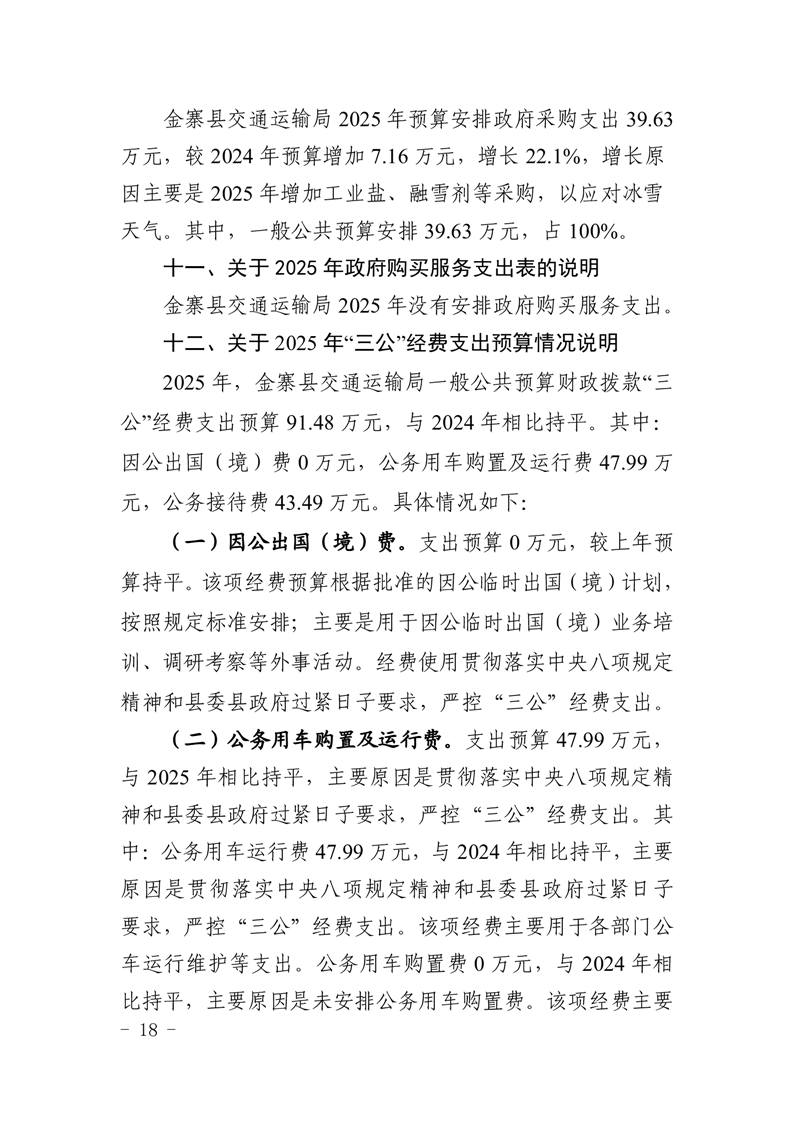 金寨县交通运输局 2025 年预算安排政府采购支出 39.63 万元，较 2024 年预算增加 7.16 万元，增长 22.1%，增长原因主要是 2025 年增加工业盐、融雪剂等采购，以应对冰雪天气。其中，一般公共预算安排 39.63 万元，占 100%。

十一、关于 2025 年政府购买服务支出表的说明

金寨县交通运输局 2025 年没有安排政府购买服务支出。

十二、关于 2025 年“三公”经费支出预算情况说明

2025 年，金寨县交通运输局一般公共预算财政拨款“三公”经费支出预算 91.48 万元，与 2024 年相比持平。其中：因公出国（境）费 0 万元，公务用车购置及运行费 47.99 万元，公务接待费 43.49 万元。具体情况如下：

（一）因公出国（境）费。支出预算 0 万元，较上年预算持平。该项经费预算根据批准的因公临时出国（境）计划，按照规定标准安排；主要是用于因公临时出国（境）业务培训、调研考察等外事活动。经费使用贯彻落实中央八项规定精神和县委县政府过紧日子要求，严控“三公”经费支出。

（二）公务用车购置及运行费。支出预算 47.99 万元，与 2025 年相比持平，主要原因是贯彻落实中央八项规定精神和县委县政府过紧日子要求，严控“三公”经费支出。其中：公务用车运行费 47.99 万元，与 2024 年相比持平，主要原因是贯彻落实中央八项规定精神和县委县政府过紧日子要求，严控“三公”经费支出。该项经费主要用于各部门公车运行维护等支出。公务用车购置费 0 万元，与 2024 年相比持平，主要原因是未安排公务用车购置费。该项经费主要

- 18 -